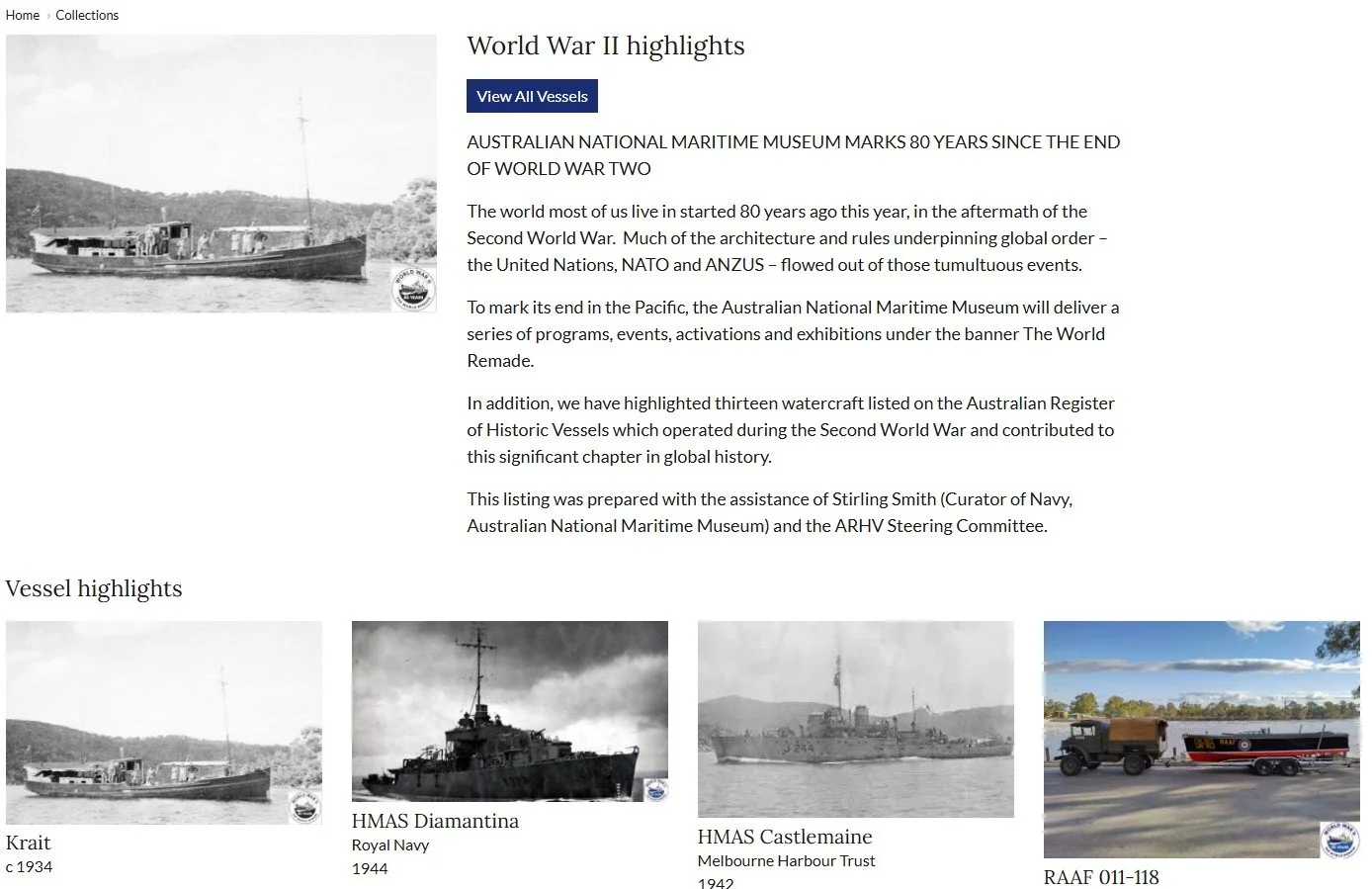 Home › Collections

World War II highlights

View All Vessels

AUSTRALIAN NATIONAL MARITIME MUSEUM MARKS 80 YEARS SINCE THE END OF WORLD WAR TWO

The world most of us live in started 80 years ago this year, in the aftermath of the Second World War. Much of the architecture and rules underpinning global order – the United Nations, NATO and ANZUS – flowed out of those tumultuous events.

To mark its end in the Pacific, the Australian National Maritime Museum will deliver a series of programs, events, activations and exhibitions under the banner The World Remade.

In addition, we have highlighted thirteen watercraft listed on the Australian Register of Historic Vessels which operated during the Second World War and contributed to this significant chapter in global history.

This listing was prepared with the assistance of Stirling Smith (Curator of Navy, Australian National Maritime Museum) and the ARHV Steering Committee.

Vessel highlights

Krait
c 1934

HMAS Diamantina
Royal Navy
1944

HMAS Castlemaine
Melbourne Harbour Trust
1942

RAAF 011-118